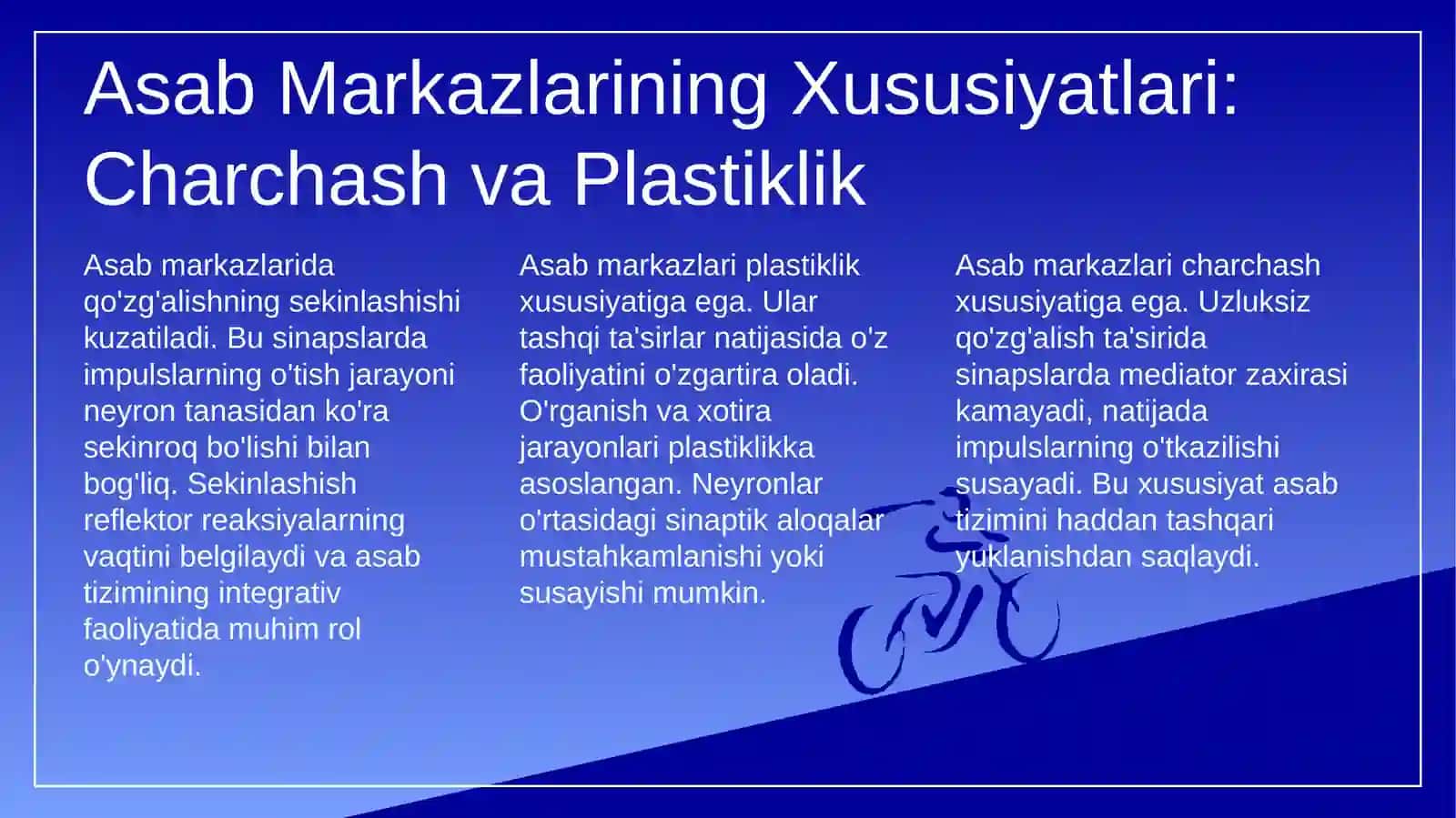 Asab Markazlarining Xususiyatlari: Charchash va Plastiklik

Asab markazlarida qo'zg'alishning sekinlashishi kuzatiladi. Bu sinapslarda impulslarning o'tish jarayoni neyron tanasidan ko'ra sekinroq bo'lishi bilan bog'liq. Sekinlashish reflektor reaksiyalarning vaqtini belgilaydi va asab tizimining integrativ faoliyatida muhim rol o'ynaydi.

Asab markazlari plastiklik xususiyatiga ega. Ular tashqi ta'sirlar natijasida o'z faoliyatini o'zgartira oladi. O'rganish va xotira jarayonlari plastiklikka asoslangan. Neyronlar o'rtasidagi sinaptik aloqalar mustahkamlanishi yoki susayishi mumkin.

Asab markazlari charchash xususiyatiga ega. Uzluksiz qo'zg'alish ta'sirida sinapslarda mediator zaxirasi kamayadi, natijada impulslarning o'tkazilishi susayadi. Bu xususiyat asab tizimini haddan tashqari yuklanishdan saqlaydi.